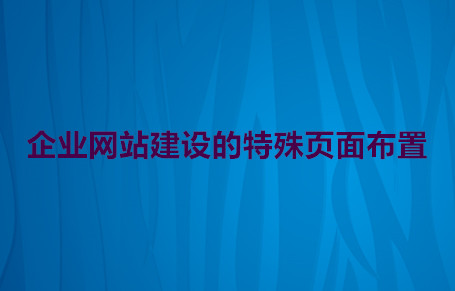 企业网站建设的特殊页面布置